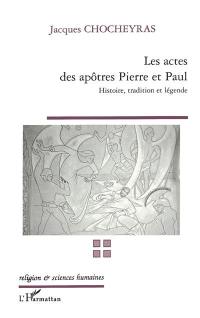 Jacques CHOCHEYRAS

Les actes des apôtres Pierre et Paul

Histoire, tradition et légende

religion & sciences humaines

L'Harmattan